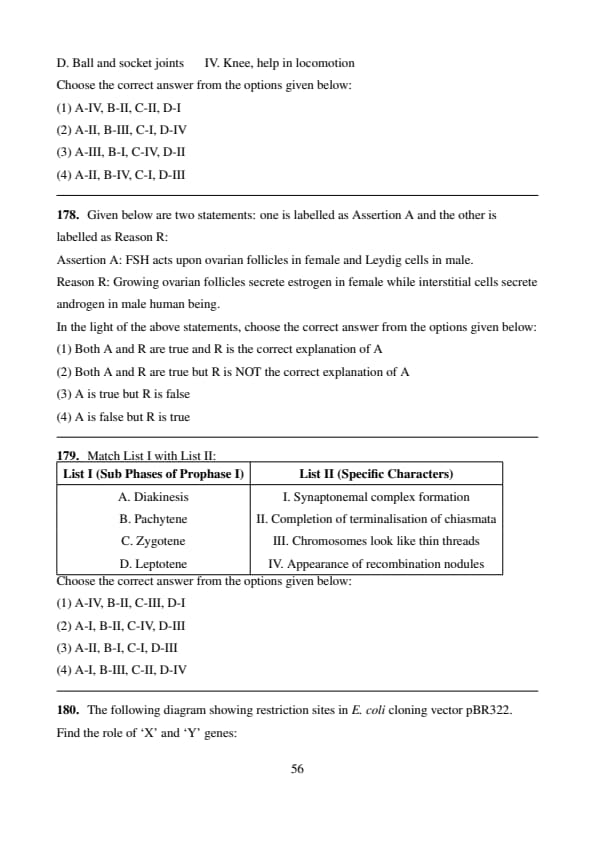 D. Ball and socket joints IV. Knee, help in locomotion

Choose the correct answer from the options given below:

(1) A-IV, B-II, C-II, D-I

(2) A-II, B-III, C-I, D-IV

(3) A-III, B-I, C-IV, D-II

(4) A-II, B-IV, C-I, D-III

**178.** Given below are two statements: one is labelled as Assertion A and the other is labelled as Reason R:

Assertion A: FSH acts upon ovarian follicles in female and Leydig cells in male.

Reason R: Growing ovarian follicles secrete estrogen in female while interstitial cells secrete androgen in male human being.

In the light of the above statements, choose the correct answer from the options given below:

(1) Both A and R are true and R is the correct explanation of A

(2) Both A and R are true but R is NOT the correct explanation of A

(3) A is true but R is false

(4) A is false but R is true

**179.** Match List I with List II:

| List I (Sub Phases of Prophase I) | List II (Specific Characters) |
|---|---|
| A. Diakinesis | I. Synaptonemal complex formation |
| B. Pachytene | II. Completion of terminalisation of chiasmata |
| C. Zygotene | III. Chromosomes look like thin threads |
| D. Leptotene | IV. Appearance of recombination nodules |

Choose the correct answer from the options given below:

(1) A-IV, B-II, C-III, D-I

(2) A-I, B-II, C-IV, D-III

(3) A-II, B-I, C-I, D-III

(4) A-I, B-III, C-II, D-IV

**180.** The following diagram showing restriction sites in *E. coli* cloning vector pBR322. Find the role of 'X' and 'Y' genes:

56